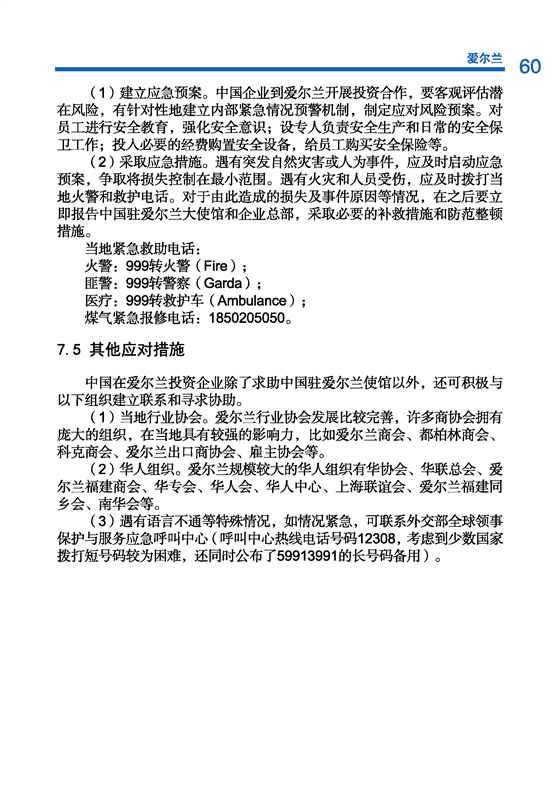 爱尔兰 60

（1）建立应急预案。中国企业到爱尔兰开展投资合作，要客观评估潜在风险，有针对性地建立内部紧急情况预警机制，制定应对风险预案。对员工进行安全教育，强化安全意识；设专人负责安全生产和日常的安全保卫工作；投入必要的经费购置安全设备，给员工购买安全保险等。

（2）采取应急措施。遇有突发自然灾害或人为事件，应及时启动应急预案，争取将损失控制在最小范围。遇有火灾和人员受伤，应及时拨打当地火警和救护电话。对于由此造成的损失及事件原因等情况，在之后要立即报告中国驻爱尔兰大使馆和企业总部，采取必要的补救措施和防范整顿措施。

当地紧急救助电话：
火警：999转火警（Fire）；
匪警：999转警察（Garda）；
医疗：999转救护车（Ambulance）；
煤气紧急报修电话：1850205050。

7.5 其他应对措施

中国在爱尔兰投资企业除了求助中国驻爱尔兰使馆以外，还可积极与以下组织建立联系和寻求协助。

（1）当地行业协会。爱尔兰行业协会发展比较完善，许多商协会拥有庞大的组织，在当地具有较强的影响力，比如爱尔兰商会、都柏林商会、科克商会、爱尔兰出口商协会、雇主协会等。

（2）华人组织。爱尔兰规模较大的华人组织有华协会、华联总会、爱尔兰福建商会、华专会、华人会、华人中心、上海联谊会、爱尔兰福建同乡会、南华会等。

（3）遇有语言不通等特殊情况，如情况紧急，可联系外交部全球领事保护与服务应急呼叫中心（呼叫中心热线电话号码12308，考虑到少数国家拨打短号码较为困难，还同时公布了59913991的长号码备用）。